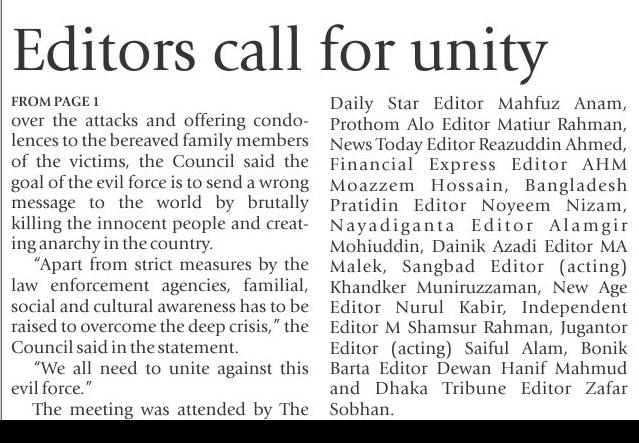 Editors call for unity

FROM PAGE 1
over the attacks and offering condolences to the bereaved family members of the victims, the Council said the goal of the evil force is to send a wrong message to the world by brutally killing the innocent people and creating anarchy in the country.

"Apart from strict measures by the law enforcement agencies, familial, social and cultural awareness has to be raised to overcome the deep crisis," the Council said in the statement.

"We all need to unite against this evil force."

The meeting was attended by The Daily Star Editor Mahfuz Anam, Prothom Alo Editor Matiur Rahman, News Today Editor Reazuddin Ahmed, Financial Express Editor AHM Moazzem Hossain, Bangladesh Pratidin Editor Noyeem Nizam, Nayadiganta Editor Alamgir Mohiuddin, Dainik Azadi Editor MA Malek, Sangbad Editor (acting) Khandker Muniruzzaman, New Age Editor Nurul Kabir, Independent Editor M Shamsur Rahman, Jugantor Editor (acting) Saiful Alam, Bonik Barta Editor Dewan Hanif Mahmud and Dhaka Tribune Editor Zafar Sobhan.